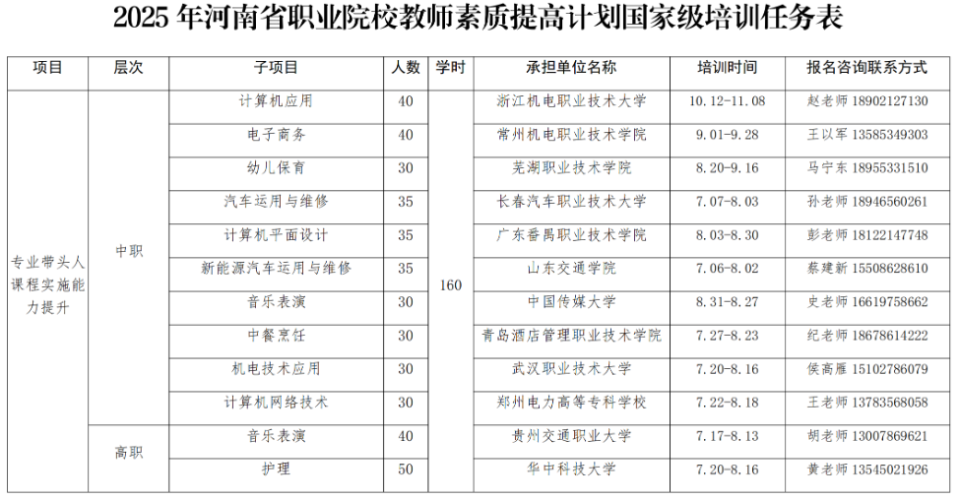 2025 年河南省职业院校教师素质提高计划国家级培训任务表

| 项目 | 层次 | 子项目 | 人数 | 学时 | 承担单位名称 | 培训时间 | 报名咨询联系方式 |
|---|---|---|---|---|---|---|---|
| 专业带头人课程实施能力提升 | 中职 | 计算机应用 | 40 | 160 | 浙江机电职业技术大学 | 10.12-11.08 | 赵老师 18902127130 |
| | | 电子商务 | 40 | | 常州机电职业技术学院 | 9.01-9.28 | 王以军 13585349303 |
| | | 幼儿保育 | 30 | | 芜湖职业技术学院 | 8.20-9.16 | 马宁东 18955331510 |
| | | 汽车运用与维修 | 35 | | 长春汽车职业技术大学 | 7.07-8.03 | 孙老师 18946560261 |
| | | 计算机平面设计 | 35 | | 广东番禺职业技术学院 | 8.03-8.30 | 彭老师 18122147748 |
| | | 新能源汽车运用与维修 | 35 | | 山东交通学院 | 7.06-8.02 | 蔡建新 15508628610 |
| | | 音乐表演 | 30 | | 中国传媒大学 | 8.31-8.27 | 史老师 16619758662 |
| | | 中餐烹饪 | 30 | | 青岛酒店管理职业技术学院 | 7.27-8.23 | 纪老师 18678614222 |
| | | 机电技术应用 | 30 | | 武汉职业技术大学 | 7.20-8.16 | 侯高雁 15102786079 |
| | | 计算机网络技术 | 30 | | 郑州电力高等专科学校 | 7.22-8.18 | 王老师 13783568058 |
| | 高职 | 音乐表演 | 40 | | 贵州交通职业大学 | 7.17-8.13 | 胡老师 13007869621 |
| | | 护理 | 50 | | 华中科技大学 | 7.20-8.16 | 黄老师 13545021926 |